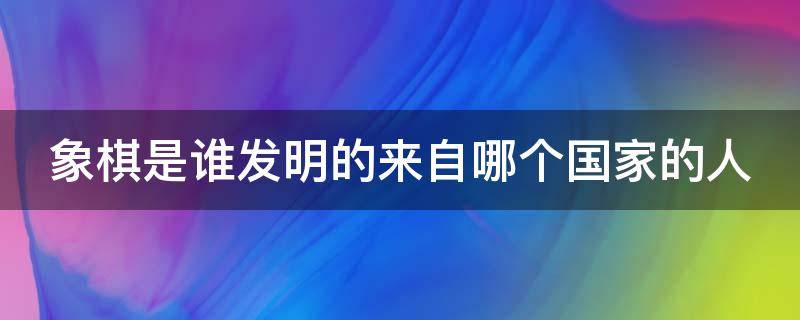 象棋是谁发明的来自哪个国家的人